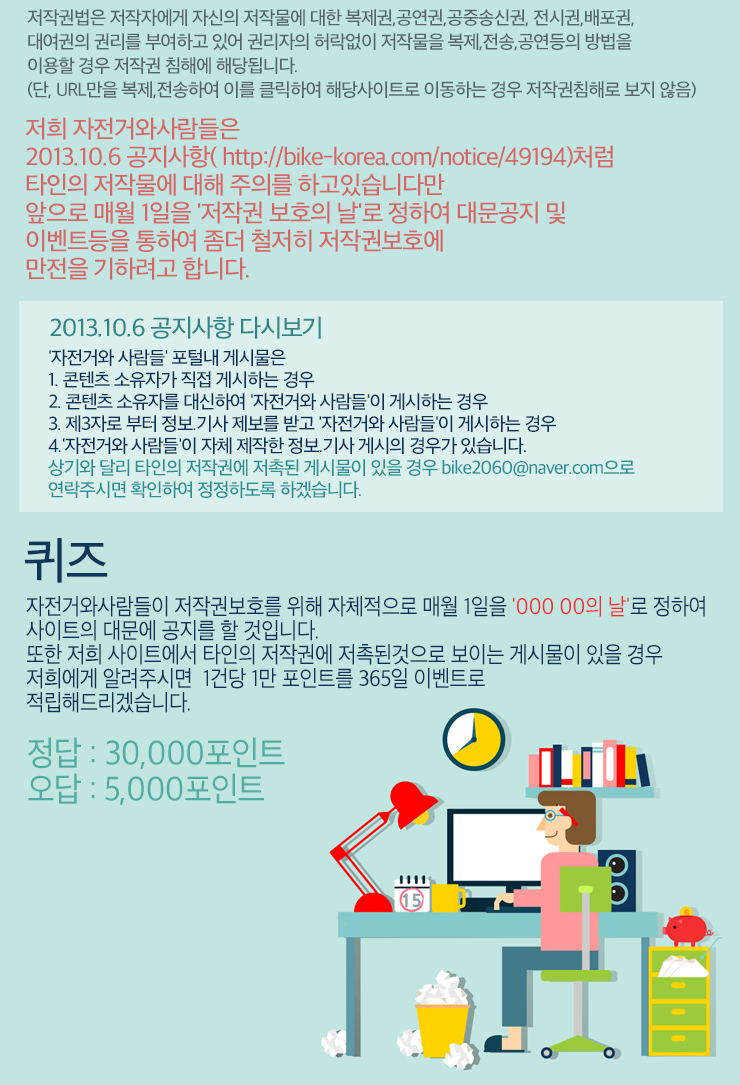 저작권법은 저작자에게 자신의 저작물에 대한 복제권,공연권,공중송신권, 전시권,배포권, 대여권의 권리를 부여하고 있어 권리자의 허락없이 저작물을 복제,전송,공연등의 방법을 이용할 경우 저작권 침해에 해당됩니다.
(단, URL만을 복제,전송하여 이를 클릭하여 해당사이트로 이동하는 경우 저작권침해로 보지 않음)

저희 자전거와사람들은
2013.10.6 공지사항( http://bike-korea.com/notice/49194)처럼
타인의 저작물에 대해 주의를 하고있습니다만
앞으로 매월 1일을 '저작권 보호의 날'로 정하여 대문공지 및
이벤트등을 통하여 좀더 철저히 저작권보호에
만전을 기하려고 합니다.

2013.10.6 공지사항 다시보기
'자전거와 사람들' 포털내 게시물은
1. 콘텐츠 소유자가 직접 게시하는 경우
2. 콘텐츠 소유자를 대신하여 '자전거와 사람들'이 게시하는 경우
3. 제3자로 부터 정보.기사 제보를 받고 '자전거와 사람들'이 게시하는 경우
4.'자전거와 사람들'이 자체 제작한 정보.기사 게시의 경우가 있습니다.
상기와 달리 타인의 저작권에 저촉된 게시물이 있을 경우 bike2060@naver.com으로 연락주시면 확인하여 정정하도록 하겠습니다.

퀴즈

자전거와사람들이 저작권보호를 위해 자체적으로 매월 1일을 '000 00의 날'로 정하여 사이트의 대문에 공지를 할 것입니다.
또한 저희 사이트에서 타인의 저작권에 저촉된것으로 보이는 게시물이 있을 경우 저희에게 알려주시면 1건당 1만 포인트를 365일 이벤트로 적립해드리겠습니다.

정답 : 30,000포인트
오답 : 5,000포인트

15